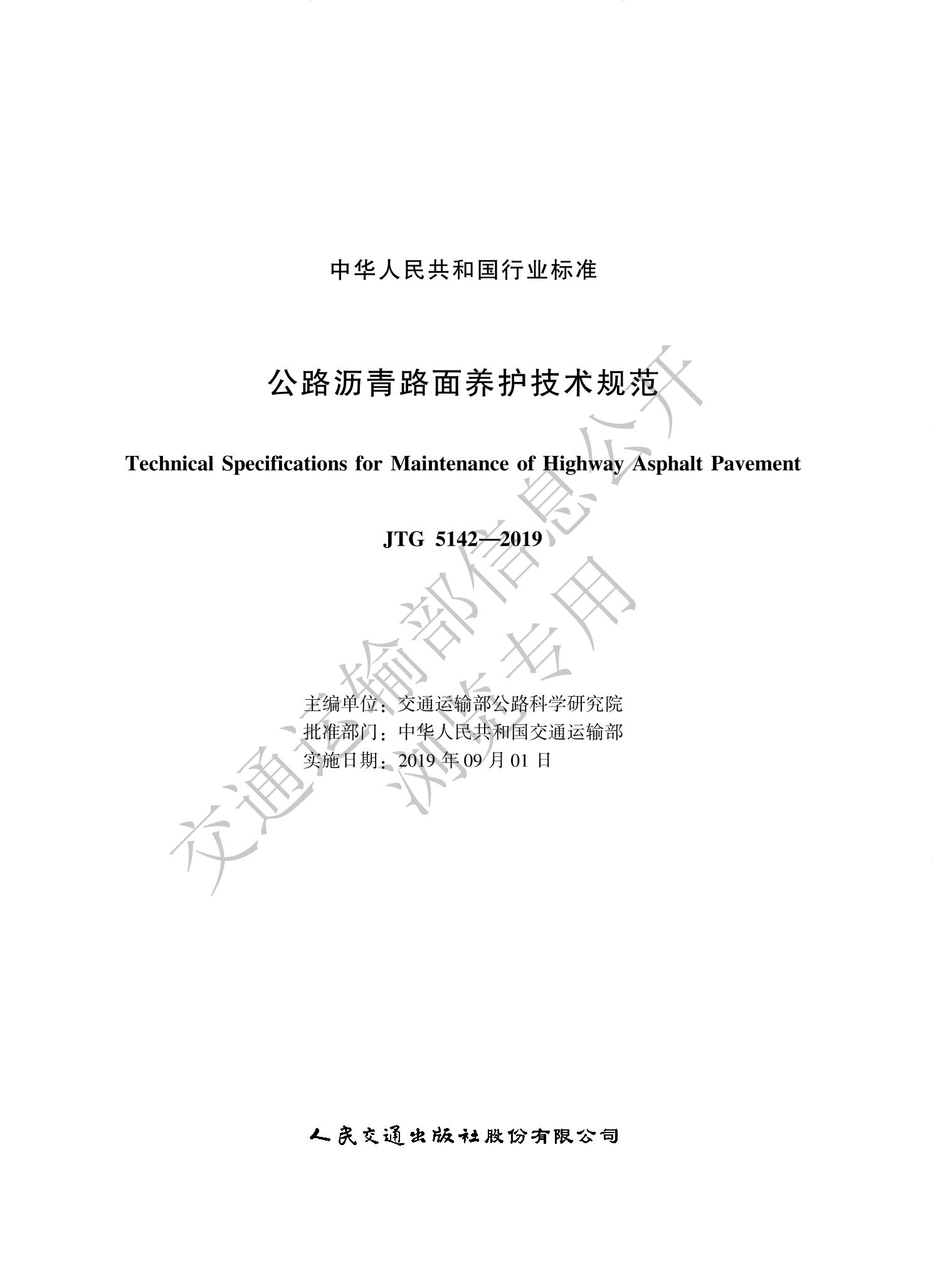 中华人民共和国行业标准

公路沥青路面养护技术规范

Technical Specifications for Maintenance of Highway Asphalt Pavement

JTG 5142—2019

主编单位：交通运输部公路科学研究院
批准部门：中华人民共和国交通运输部
实施日期：2019 年 09 月 01 日

人民交通出版社股份有限公司

交通运输部信息公开
浏览专用